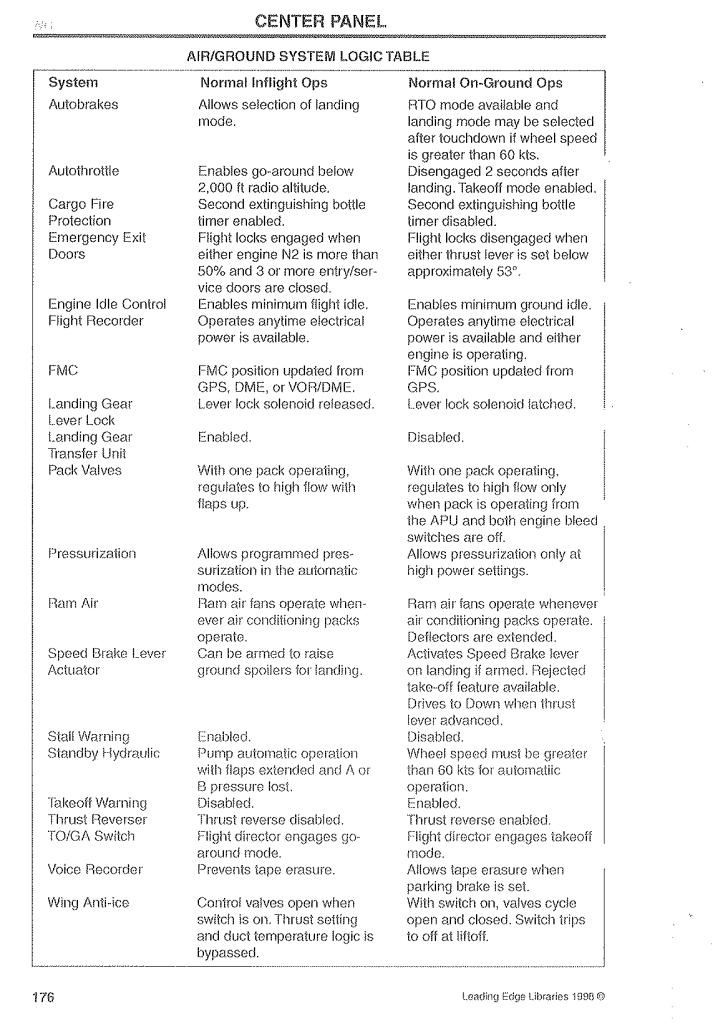 CENTER PANEL

AIR/GROUND SYSTEM LOGIC TABLE

| System | Normal Inflight Ops | Normal On-Ground Ops |
|---|---|---|
| Autobrakes | Allows selection of landing mode. | RTO mode available and landing mode may be selected after touchdown if wheel speed is greater than 60 kts. |
| Autothrottle | Enables go-around below 2,000 ft radio altitude. | Disengaged 2 seconds after landing. Takeoff mode enabled. |
| Cargo Fire Protection | Second extinguishing bottle timer enabled. | Second extinguishing bottle timer disabled. |
| Emergency Exit Doors | Flight locks engaged when either engine N2 is more than 50% and 3 or more entry/service doors are closed. | Flight locks disengaged when either thrust lever is set below approximately 53°. |
| Engine Idle Control | Enables minimum flight idle. | Enables minimum ground idle. |
| Flight Recorder | Operates anytime electrical power is available. | Operates anytime electrical power is available and either engine is operating. |
| FMC | FMC position updated from GPS, DME, or VOR/DME. | FMC position updated from GPS. |
| Landing Gear Lever Lock | Lever lock solenoid released. | Lever lock solenoid latched. |
| Landing Gear Transfer Unit | Enabled. | Disabled. |
| Pack Valves | With one pack operating, regulates to high flow with flaps up. | With one pack operating, regulates to high flow only when pack is operating from the APU and both engine bleed switches are off. |
| Pressurization | Allows programmed pressurization in the automatic modes. | Allows pressurization only at high power settings. |
| Ram Air | Ram air fans operate whenever air conditioning packs operate. | Ram air fans operate whenever air conditioning packs operate. Deflectors are extended. |
| Speed Brake Lever Actuator | Can be armed to raise ground spoilers for landing. | Activates Speed Brake lever on landing if armed. Rejected take-off feature available. Drives to Down when thrust lever advanced. |
| Stall Warning | Enabled. | Disabled. |
| Standby Hydraulic | Pump automatic operation with flaps extended and A or B pressure lost. | Wheel speed must be greater than 60 kts for automatiic operation. |
| Takeoff Warning | Disabled. | Enabled. |
| Thrust Reverser | Thrust reverse disabled. | Thrust reverse enabled. |
| TO/GA Switch | Flight director engages go-around mode. | Flight director engages takeoff mode. |
| Voice Recorder | Prevents tape erasure. | Allows tape erasure when parking brake is set. |
| Wing Anti-ice | Control valves open when switch is on. Thrust setting and duct temperature logic is bypassed. | With switch on, valves cycle open and closed. Switch trips to off at liftoff. |

176 Leading Edge Libraries 1996 ©